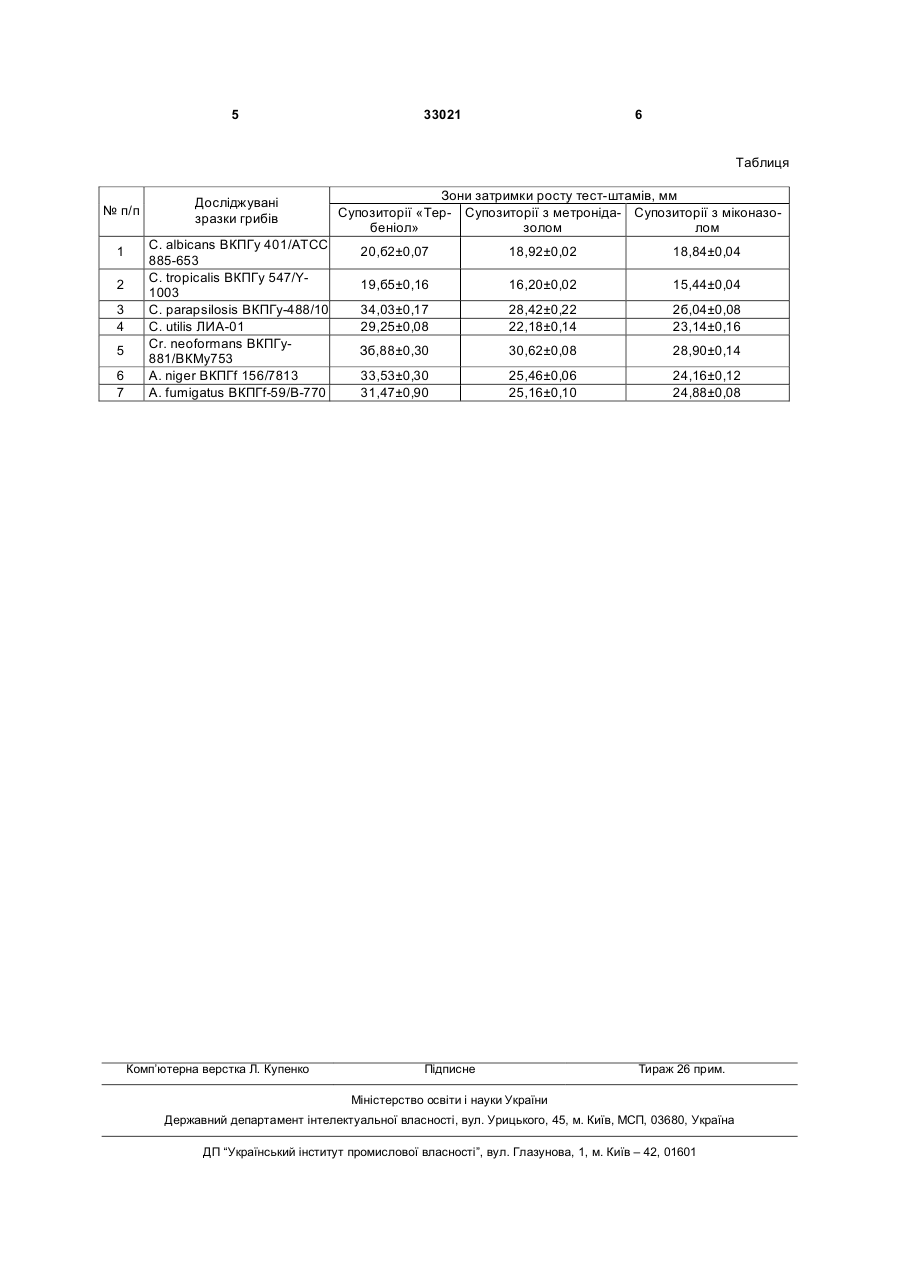 5 33021 6

Таблиця

| № п/п | Досліджувані зразки грибів | Зони затримки росту тест-штамів, мм | | |
|---|---|---|---|---|
| | | Супозиторії «Тербеніол» | Супозиторії з метронідазолом | Супозиторії з міконазолом |
| 1 | C. albicans ВКПГу 401/АТСС 885-653 | 20,62±0,07 | 18,92±0,02 | 18,84±0,04 |
| 2 | C. tropicalis ВКПГу 547/Y-1003 | 19,65±0,16 | 16,20±0,02 | 15,44±0,04 |
| 3 | C. parapsilosis ВКПГу-488/10 | 34,03±0,17 | 28,42±0,22 | 26,04±0,08 |
| 4 | C. utilis ЛИА-01 | 29,25±0,08 | 22,18±0,14 | 23,14±0,16 |
| 5 | Cr. neoformans ВКПГу-881/ВКМу753 | 36,88±0,30 | 30,62±0,08 | 28,90±0,14 |
| 6 | A. niger ВКПГf 156/7813 | 33,53±0,30 | 25,46±0,06 | 24,16±0,12 |
| 7 | A. fumigatus ВКПГf-59/В-770 | 31,47±0,90 | 25,16±0,10 | 24,88±0,08 |

Комп'ютерна верстка Л. Купенко Підписне Тираж 26 прим.

Міністерство освіти і науки України

Державний департамент інтелектуальної власності, вул. Урицького, 45, м. Київ, МСП, 03680, Україна

ДП "Український інститут промислової власності", вул. Глазунова, 1, м. Київ – 42, 01601